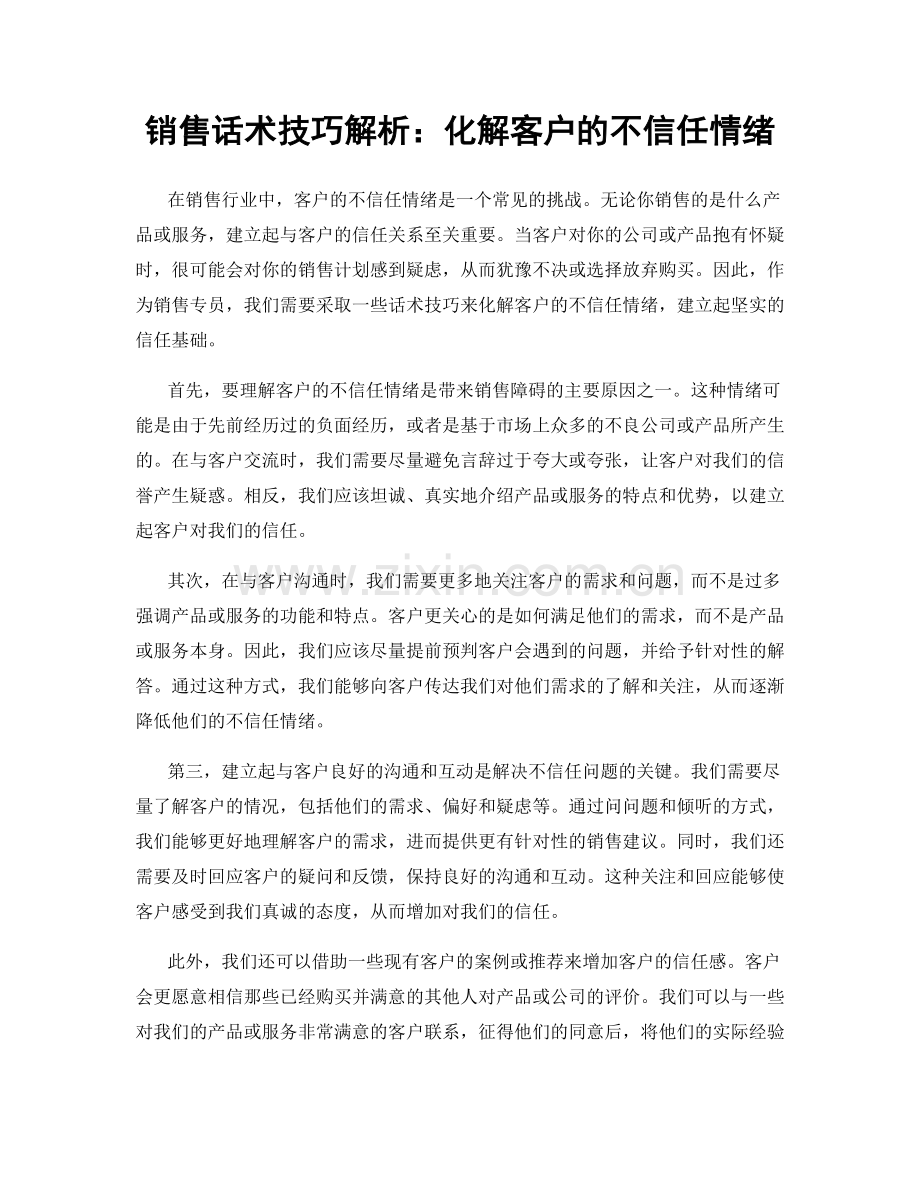 销售话术技巧解析：化解客户的不信任情绪

在销售行业中，客户的不信任情绪是一个常见的挑战。无论你销售的是什么产品或服务，建立起与客户的信任关系至关重要。当客户对你的公司或产品抱有怀疑时，很可能会对你的销售计划感到疑虑，从而犹豫不决或选择放弃购买。因此，作为销售专员，我们需要采取一些话术技巧来化解客户的不信任情绪，建立起坚实的信任基础。

首先，要理解客户的不信任情绪是带来销售障碍的主要原因之一。这种情绪可能是由于先前经历过的负面经历，或者是基于市场上众多的不良公司或产品所产生的。在与客户交流时，我们需要尽量避免言辞过于夸大或夸张，让客户对我们的信誉产生疑惑。相反，我们应该坦诚、真实地介绍产品或服务的特点和优势，以建立起客户对我们的信任。

其次，在与客户沟通时，我们需要更多地关注客户的需求和问题，而不是过多强调产品或服务的功能和特点。客户更关心的是如何满足他们的需求，而不是产品或服务本身。因此，我们应该尽量提前预判客户会遇到的问题，并给予针对性的解答。通过这种方式，我们能够向客户传达我们对他们需求的了解和关注，从而逐渐降低他们的不信任情绪。

第三，建立起与客户良好的沟通和互动是解决不信任问题的关键。我们需要尽量了解客户的情况，包括他们的需求、偏好和疑虑等。通过问问题和倾听的方式，我们能够更好地理解客户的需求，进而提供更有针对性的销售建议。同时，我们还需要及时回应客户的疑问和反馈，保持良好的沟通和互动。这种关注和回应能够使客户感受到我们真诚的态度，从而增加对我们的信任。

此外，我们还可以借助一些现有客户的案例或推荐来增加客户的信任感。客户会更愿意相信那些已经购买并满意的其他人对产品或公司的评价。我们可以与一些对我们的产品或服务非常满意的客户联系，征得他们的同意后，将他们的实际经验

www.zixin.com.cn